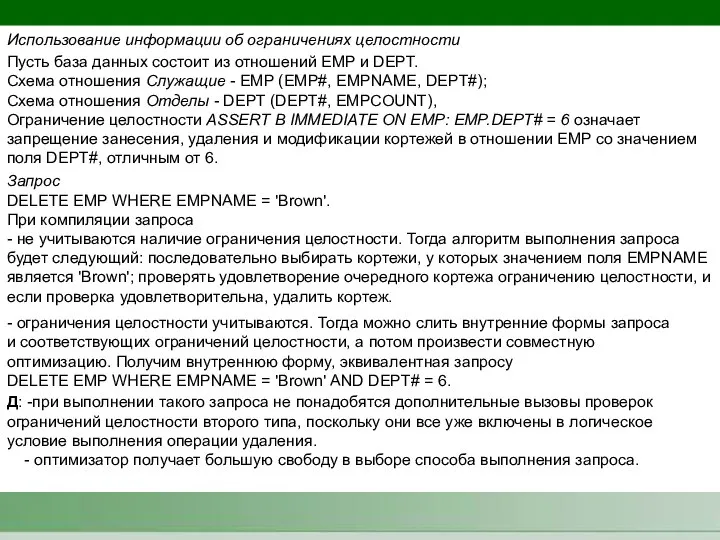 Использование информации об ограничениях целостности

Пусть база данных состоит из отношений EMP и DEPT.
Схема отношения Служащие - EMP (EMP#, EMPNAME, DEPT#);
Схема отношения Отделы - DEPT (DEPT#, EMPCOUNT),
Ограничение целостности ASSERT B IMMEDIATE ON EMP: EMP.DEPT# = 6 означает запрещение занесения, удаления и модификации кортежей в отношении EMP со значением поля DEPT#, отличным от 6.

Запрос
DELETE EMP WHERE EMPNAME = 'Brown'.
При компиляции запроса
- не учитываются наличие ограничения целостности. Тогда алгоритм выполнения запроса будет следующий: последовательно выбирать кортежи, у которых значением поля EMPNAME является 'Brown'; проверять удовлетворение очередного кортежа ограничению целостности, и если проверка удовлетворительна, удалить кортеж.

- ограничения целостности учитываются. Тогда можно слить внутренние формы запроса и соответствующих ограничений целостности, а потом произвести совместную оптимизацию. Получим внутреннюю форму, эквивалентная запросу
DELETE EMP WHERE EMPNAME = 'Brown' AND DEPT# = 6.
Д: -при выполнении такого запроса не понадобятся дополнительные вызовы проверок ограничений целостности второго типа, поскольку они все уже включены в логическое условие выполнения операции удаления.
- оптимизатор получает большую свободу в выборе способа выполнения запроса.